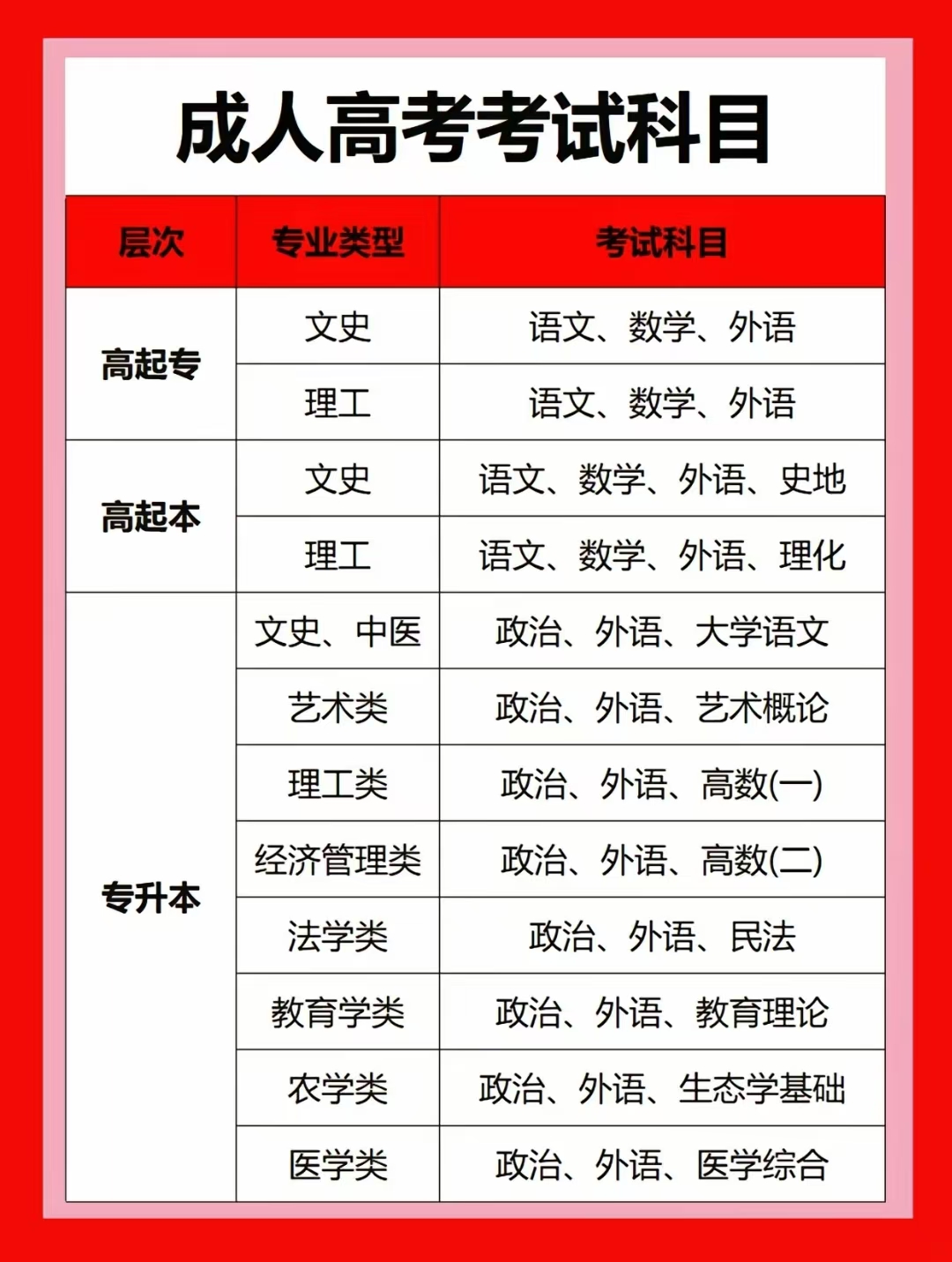 成人高考考试科目

| 层次 | 专业类型 | 考试科目 |
|---|---|---|
| 高起专 | 文史 | 语文、数学、外语 |
| | 理工 | 语文、数学、外语 |
| 高起本 | 文史 | 语文、数学、外语、史地 |
| | 理工 | 语文、数学、外语、理化 |
| 专升本 | 文史、中医 | 政治、外语、大学语文 |
| | 艺术类 | 政治、外语、艺术概论 |
| | 理工类 | 政治、外语、高数(一) |
| | 经济管理类 | 政治、外语、高数(二) |
| | 法学类 | 政治、外语、民法 |
| | 教育学类 | 政治、外语、教育理论 |
| | 农学类 | 政治、外语、生态学基础 |
| | 医学类 | 政治、外语、医学综合 |